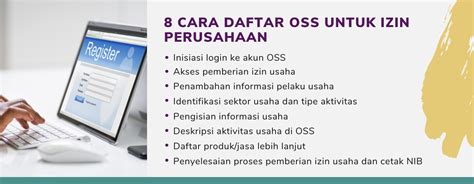 Register

8 CARA DAFTAR OSS UNTUK IZIN PERUSAHAAN

• Inisiasi login ke akun OSS
• Akses pemberian izin usaha
• Penambahan informasi pelaku usaha
• Identifikasi sektor usaha dan tipe aktivitas
• Pengisian informasi usaha
• Deskripsi aktivitas usaha di OSS
• Daftar produk/jasa lebih lanjut
• Penyelesaian proses pemberian izin usaha dan cetak NIB